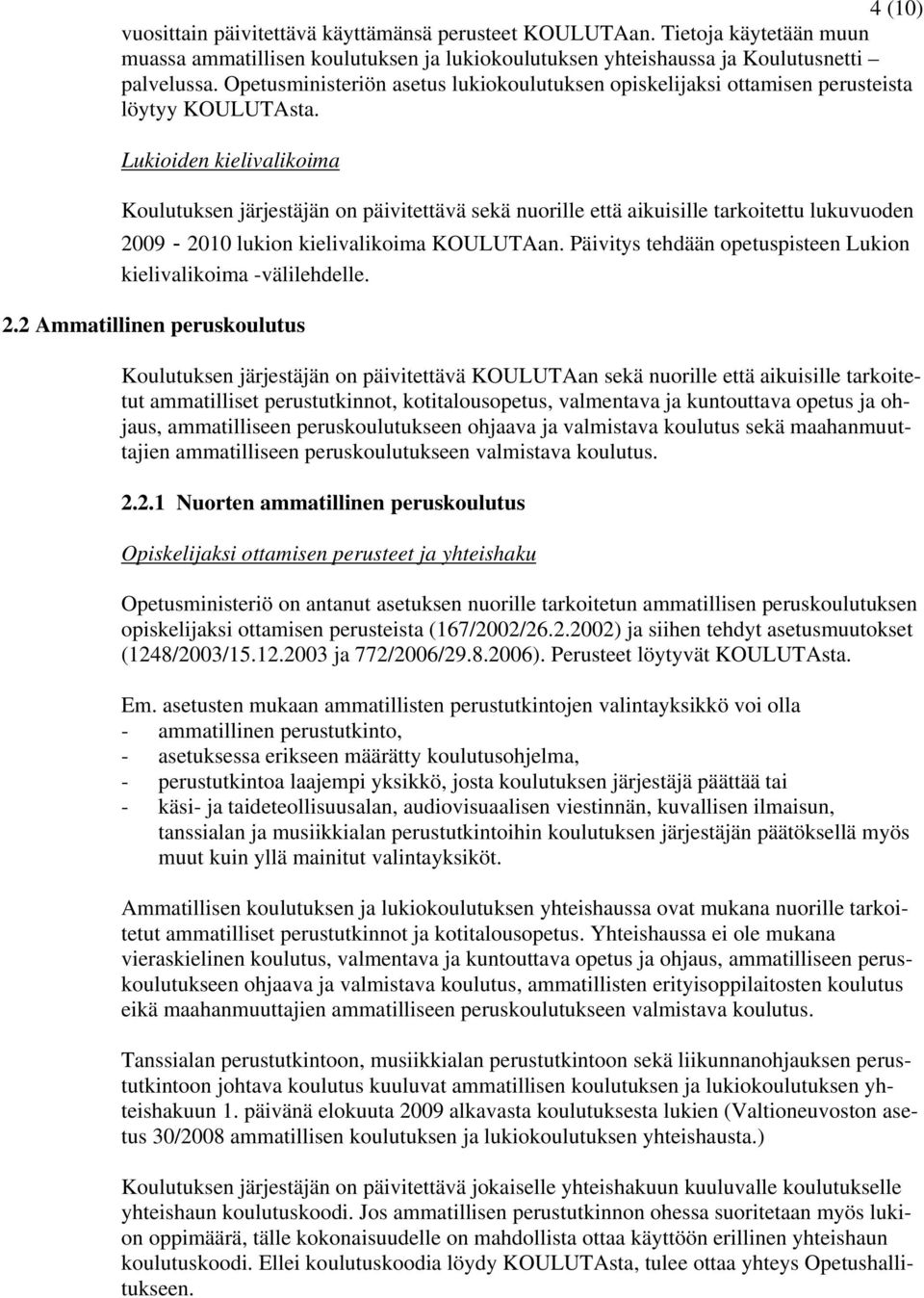 4 (10)

vuosittain päivitettävä käyttämänsä perusteet KOULUTAan. Tietoja käytetään muun muassa ammatillisen koulutuksen ja lukiokoulutuksen yhteishaussa ja Koulutusnetti – palvelussa. Opetusministeriön asetus lukiokoulutuksen opiskelijaksi ottamisen perusteista löytyy KOULUTAsta.

Lukioiden kielivalikoima

Koulutuksen järjestäjän on päivitettävä sekä nuorille että aikuisille tarkoitettu lukuvuoden 2009 - 2010 lukion kielivalikoima KOULUTAan. Päivitys tehdään opetuspisteen Lukion kielivalikoima -välilehdelle.

2.2 Ammatillinen peruskoulutus

Koulutuksen järjestäjän on päivitettävä KOULUTAan sekä nuorille että aikuisille tarkoitetut ammatilliset perustutkinnot, kotitalousopetus, valmentava ja kuntouttava opetus ja ohjaus, ammatilliseen peruskoulutukseen ohjaava ja valmistava koulutus sekä maahanmuuttajien ammatilliseen peruskoulutukseen valmistava koulutus.

2.2.1 Nuorten ammatillinen peruskoulutus

Opiskelijaksi ottamisen perusteet ja yhteishaku

Opetusministeriö on antanut asetuksen nuorille tarkoitetun ammatillisen peruskoulutuksen opiskelijaksi ottamisen perusteista (167/2002/26.2.2002) ja siihen tehdyt asetusmuutokset (1248/2003/15.12.2003 ja 772/2006/29.8.2006). Perusteet löytyvät KOULUTAsta.

Em. asetusten mukaan ammatillisten perustutkintojen valintayksikkö voi olla
- ammatillinen perustutkinto,
- asetuksessa erikseen määrätty koulutusohjelma,
- perustutkintoa laajempi yksikkö, josta koulutuksen järjestäjä päättää tai
- käsi- ja taideteollisuusalan, audiovisuaalisen viestinnän, kuvallisen ilmaisun, tanssialan ja musiikkialan perustutkintoihin koulutuksen järjestäjän päätöksellä myös muut kuin yllä mainitut valintayksiköt.

Ammatillisen koulutuksen ja lukiokoulutuksen yhteishaussa ovat mukana nuorille tarkoitetut ammatilliset perustutkinnot ja kotitalousopetus. Yhteishaussa ei ole mukana vieraskielinen koulutus, valmentava ja kuntouttava opetus ja ohjaus, ammatilliseen peruskoulutukseen ohjaava ja valmistava koulutus, ammatillisten erityisoppilaitosten koulutus eikä maahanmuuttajien ammatilliseen peruskoulutukseen valmistava koulutus.

Tanssialan perustutkintoon, musiikkialan perustutkintoon sekä liikunnanohjauksen perustutkintoon johtava koulutus kuuluvat ammatillisen koulutuksen ja lukiokoulutuksen yhteishakuun 1. päivänä elokuuta 2009 alkavasta koulutuksesta lukien (Valtioneuvoston asetus 30/2008 ammatillisen koulutuksen ja lukiokoulutuksen yhteishausta.)

Koulutuksen järjestäjän on päivitettävä jokaiselle yhteishakuun kuuluvalle koulutukselle yhteishaun koulutuskoodi. Jos ammatillisen perustutkinnon ohessa suoritetaan myös lukion oppimäärä, tälle kokonaisuudelle on mahdollista ottaa käyttöön erillinen yhteishaun koulutuskoodi. Ellei koulutuskoodia löydy KOULUTAsta, tulee ottaa yhteys Opetushallitukseen.